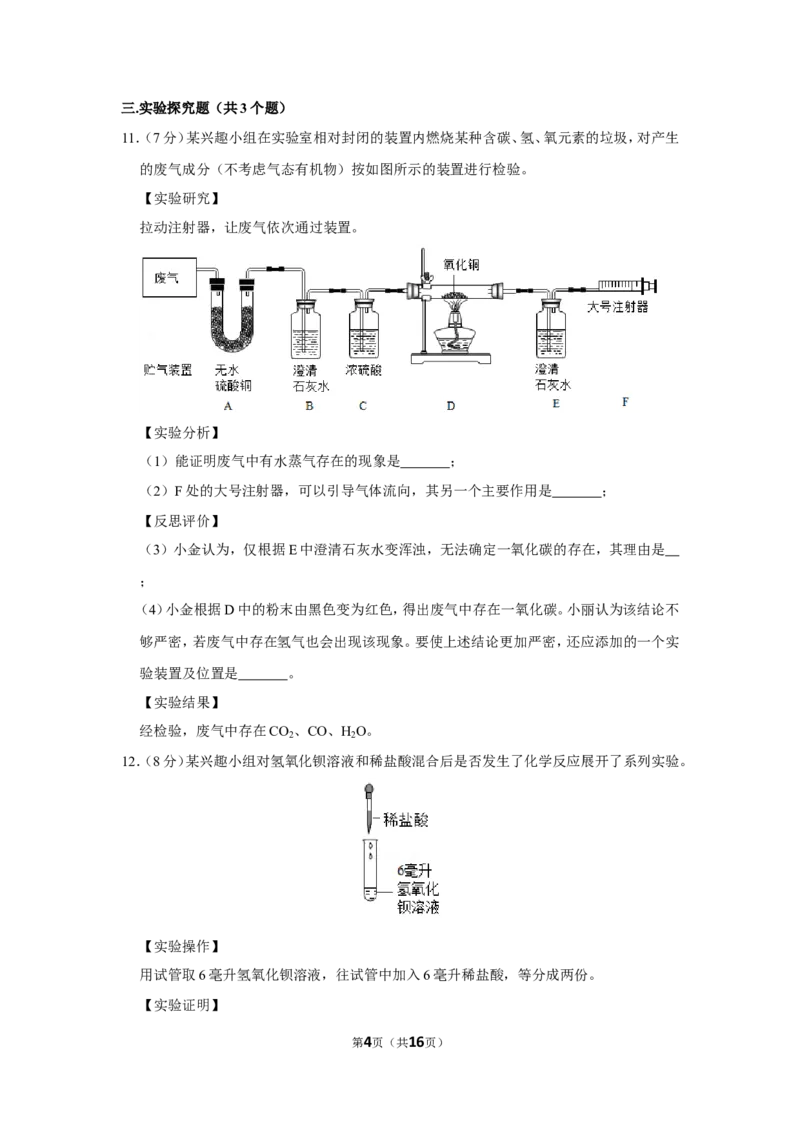 三.实验探究题（共3个题）

11.（7分）某兴趣小组在实验室相对封闭的装置内燃烧某种含碳、氢、氧元素的垃圾，对产生的废气成分（不考虑气态有机物）按如图所示的装置进行检验。

【实验研究】

拉动注射器，让废气依次通过装置。

废气

氧化铜

大号注射器

贮气装置

无水硫酸铜

澄清石灰水

浓硫酸

澄清石灰水

A

B

C

D

E

F

【实验分析】

（1）能证明废气中有水蒸气存在的现象是____；

（2）F处的大号注射器，可以引导气体流向，其另一个主要作用是____；

【反思评价】

（3）小金认为，仅根据E中澄清石灰水变浑浊，无法确定一氧化碳的存在，其理由是____；

（4）小金根据D中的粉末由黑色变为红色，得出废气中存在一氧化碳。小丽认为该结论不够严密，若废气中存在氢气也会出现该现象。要使上述结论更加严密，还应添加的一个实验装置及位置是____。

【实验结果】

经检验，废气中存在$CO_2$、CO、$H_2O$。

12.（8分）某兴趣小组对氢氧化钡溶液和稀盐酸混合后是否发生了化学反应展开了系列实验。

稀盐酸

6毫升氢氧化钡溶液

【实验操作】

用试管取6毫升氢氧化钡溶液，往试管中加入6毫升稀盐酸，等分成两份。

【实验证明】

第4页（共16页）